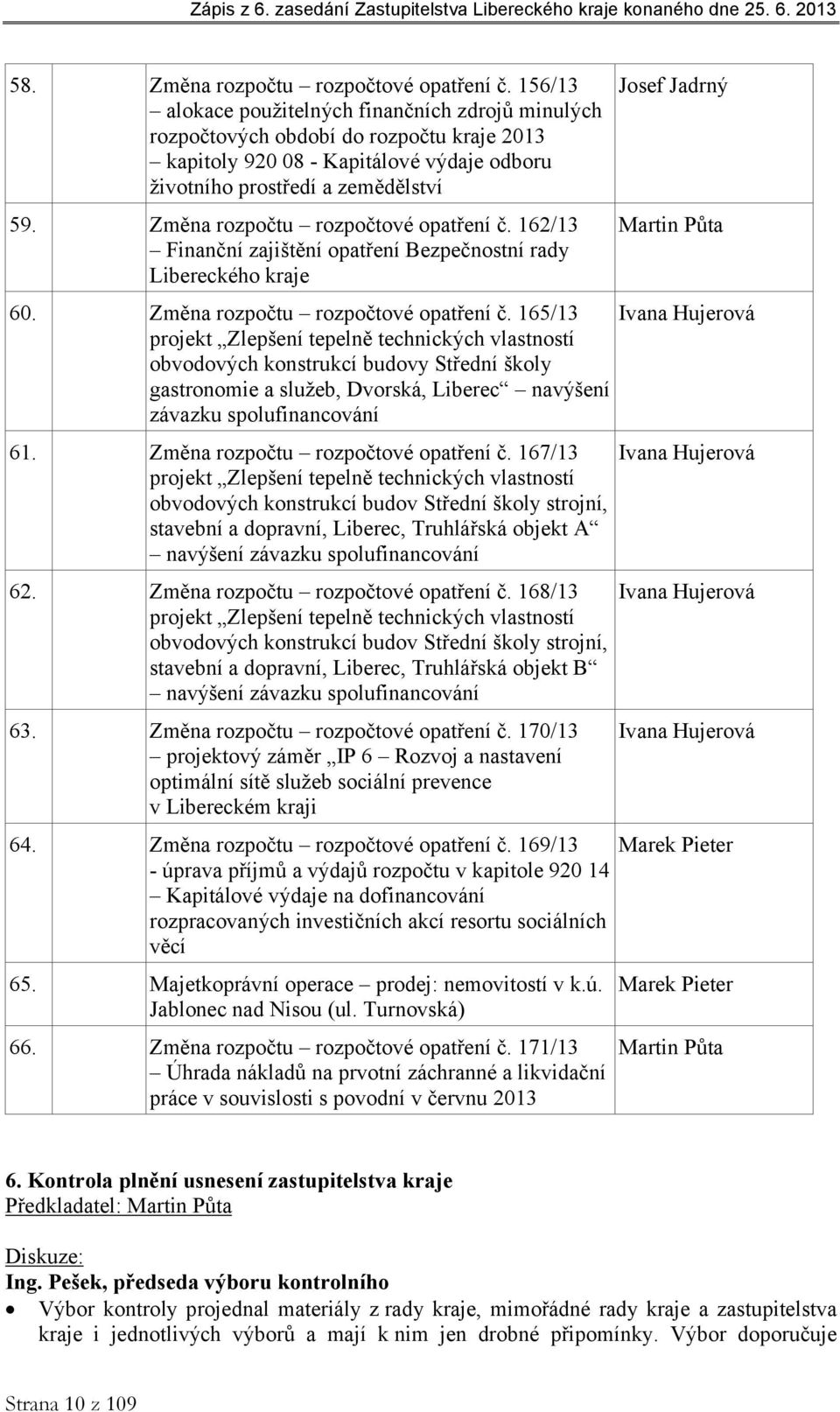 Zápis z 6. zasedání Zastupitelstva Libereckého kraje konaného dne 25. 6. 2013

| | | |
|---|---|---|
| 58. | Změna rozpočtu – rozpočtové opatření č. 156/13 – alokace použitelných finančních zdrojů minulých rozpočtových období do rozpočtu kraje 2013 – kapitoly 920 08 - Kapitálové výdaje odboru životního prostředí a zemědělství | Josef Jadrný |
| 59. | Změna rozpočtu – rozpočtové opatření č. 162/13 – Finanční zajištění opatření Bezpečnostní rady Libereckého kraje | Martin Půta |
| 60. | Změna rozpočtu – rozpočtové opatření č. 165/13 projekt „Zlepšení tepelně technických vlastností obvodových konstrukcí budovy Střední školy gastronomie a služeb, Dvorská, Liberec“ – navýšení závazku spolufinancování | Ivana Hujerová |
| 61. | Změna rozpočtu – rozpočtové opatření č. 167/13 projekt „Zlepšení tepelně technických vlastností obvodových konstrukcí budov Střední školy strojní, stavební a dopravní, Liberec, Truhlářská objekt A“ – navýšení závazku spolufinancování | Ivana Hujerová |
| 62. | Změna rozpočtu – rozpočtové opatření č. 168/13 projekt „Zlepšení tepelně technických vlastností obvodových konstrukcí budov Střední školy strojní, stavební a dopravní, Liberec, Truhlářská objekt B“ – navýšení závazku spolufinancování | Ivana Hujerová |
| 63. | Změna rozpočtu – rozpočtové opatření č. 170/13 – projektový záměr „IP 6 – Rozvoj a nastavení optimální sítě služeb sociální prevence v Libereckém kraji | Ivana Hujerová |
| 64. | Změna rozpočtu – rozpočtové opatření č. 169/13 - úprava příjmů a výdajů rozpočtu v kapitole 920 14 – Kapitálové výdaje na dofinancování rozpracovaných investičních akcí resortu sociálních věcí | Marek Pieter |
| 65. | Majetkoprávní operace – prodej: nemovitostí v k.ú. Jablonec nad Nisou (ul. Turnovská) | Marek Pieter |
| 66. | Změna rozpočtu – rozpočtové opatření č. 171/13 – Úhrada nákladů na prvotní záchranné a likvidační práce v souvislosti s povodní v červnu 2013 | Martin Půta |

6. Kontrola plnění usnesení zastupitelstva kraje
Předkladatel: Martin Půta

Diskuze:
Ing. Pešek, předseda výboru kontrolního
• Výbor kontroly projednal materiály z rady kraje, mimořádné rady kraje a zastupitelstva kraje i jednotlivých výborů a mají k nim jen drobné připomínky. Výbor doporučuje

Strana 10 z 109